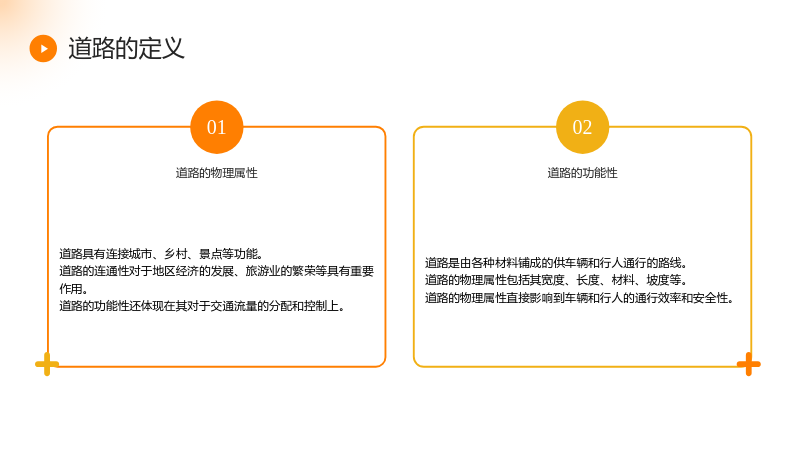 道路的定义

01

道路的物理属性

道路具有连接城市、乡村、景点等功能。
道路的连通性对于地区经济的发展、旅游业的繁荣等具有重要作用。
道路的功能性还体现在其对于交通流量的分配和控制上。

02

道路的功能性

道路是由各种材料铺成的供车辆和行人通行的路线。
道路的物理属性包括其宽度、长度、材料、坡度等。
道路的物理属性直接影响到车辆和行人的通行效率和安全性。